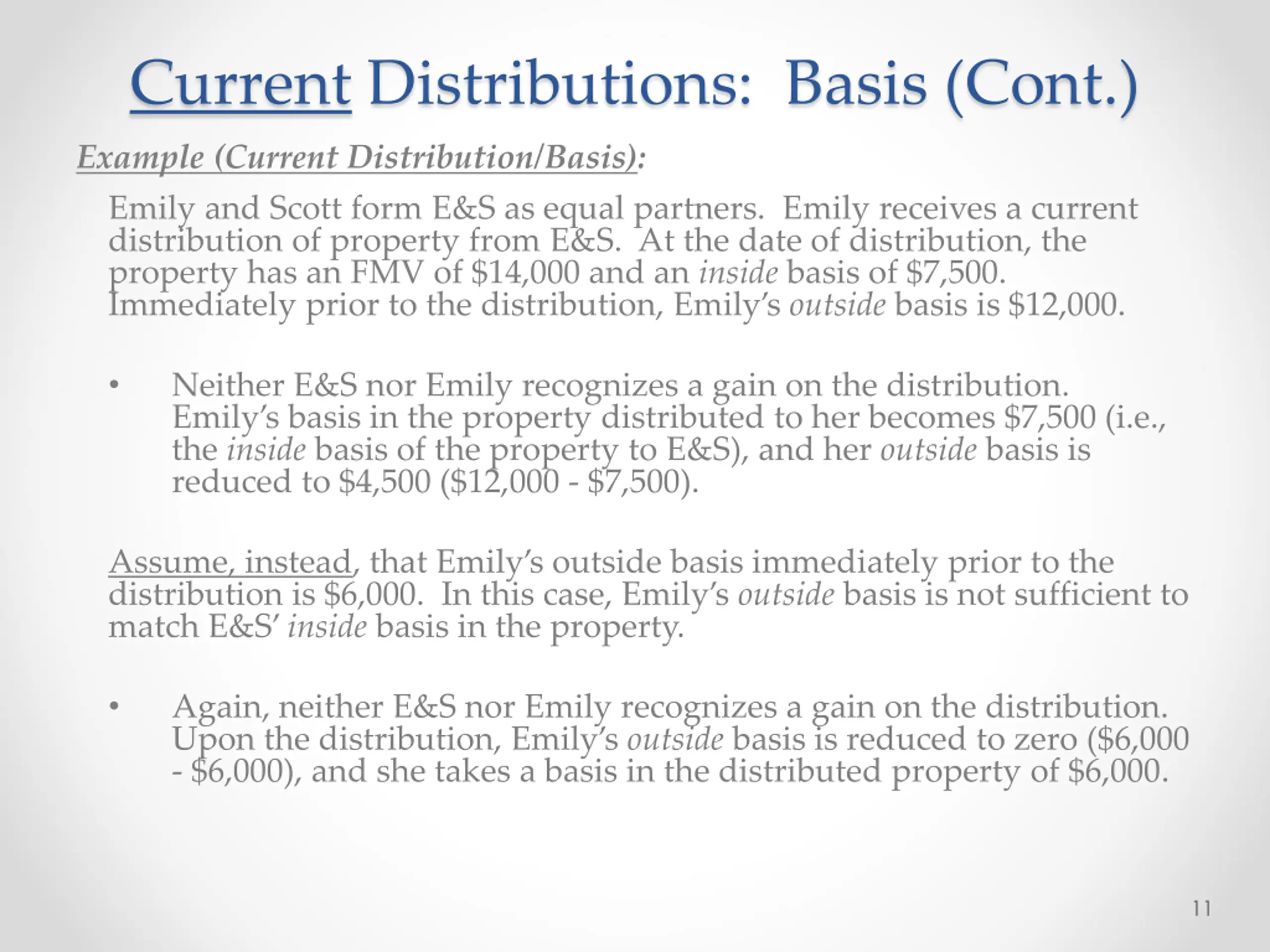 Current Distributions: Basis (Cont.)

Example (Current Distribution/Basis):

Emily and Scott form E&S as equal partners. Emily receives a current distribution of property from E&S. At the date of distribution, the property has an FMV of \$14,000 and an inside basis of \$7,500. Immediately prior to the distribution, Emily's outside basis is \$12,000.

• Neither E&S nor Emily recognizes a gain on the distribution. Emily's basis in the property distributed to her becomes \$7,500 (i.e., the inside basis of the property to E&S), and her outside basis is reduced to \$4,500 (\$12,000 - \$7,500).

Assume, instead, that Emily's outside basis immediately prior to the distribution is \$6,000. In this case, Emily's outside basis is not sufficient to match E&S' inside basis in the property.

• Again, neither E&S nor Emily recognizes a gain on the distribution. Upon the distribution, Emily's outside basis is reduced to zero (\$6,000 - \$6,000), and she takes a basis in the distributed property of \$6,000.

11